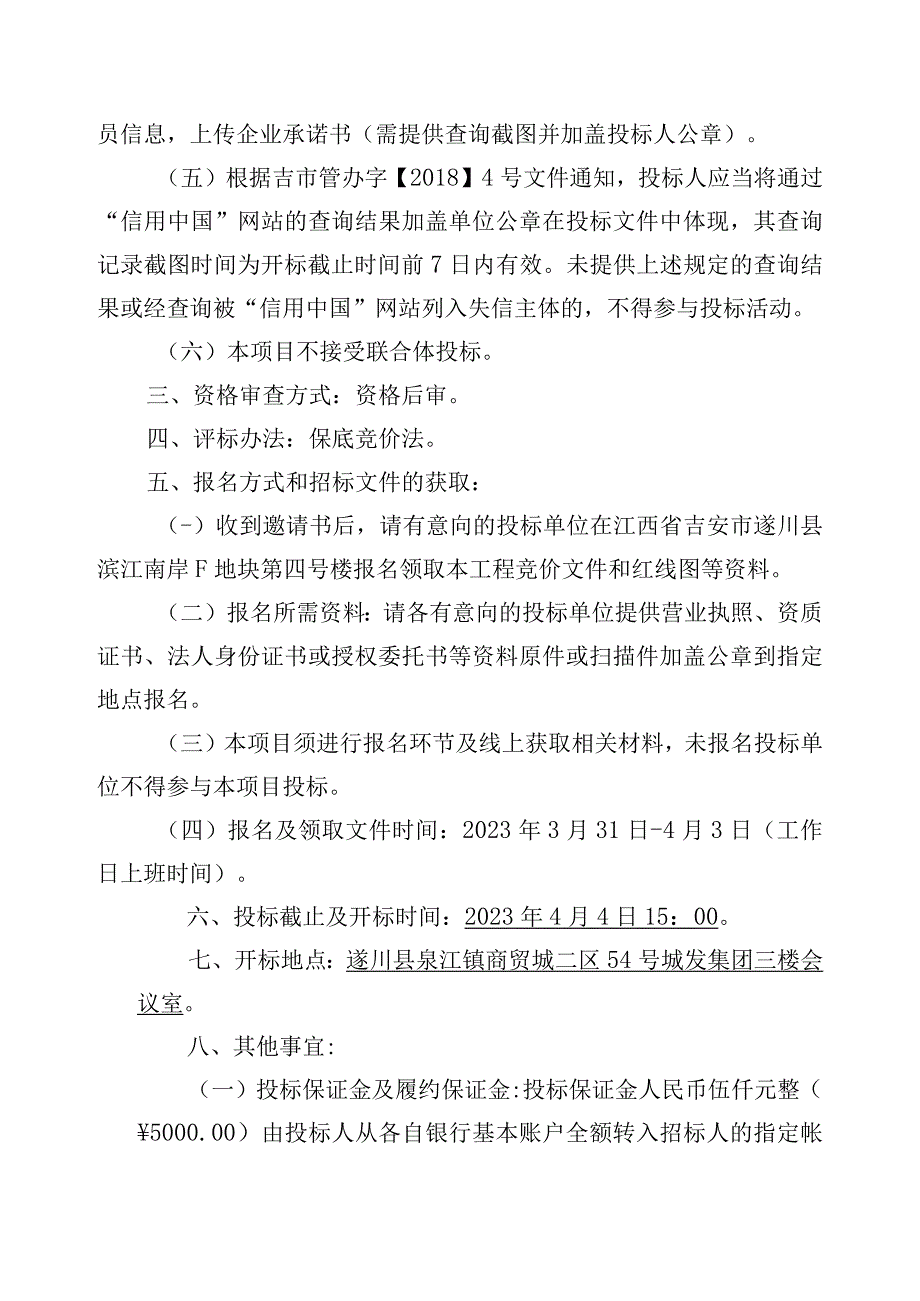 员信息，上传企业承诺书（需提供查询截图并加盖投标人公章）。

（五）根据吉市管办字【2018】4号文件通知，投标人应当将通过“信用中国”网站的查询结果加盖单位公章在投标文件中体现，其查询记录截图时间为开标截止时间前7日内有效。未提供上述规定的查询结果或经查询被“信用中国”网站列入失信主体的，不得参与投标活动。

（六）本项目不接受联合体投标。

三、资格审查方式：资格后审。

四、评标办法：保底竞价法。

五、报名方式和招标文件的获取：

(-）收到邀请书后，请有意向的投标单位在江西省吉安市遂川县滨江南岸F地块第四号楼报名领取本工程竞价文件和红线图等资料。

（二）报名所需资料：请各有意向的投标单位提供营业执照、资质证书、法人身份证书或授权委托书等资料原件或扫描件加盖公章到指定地点报名。

（三）本项目须进行报名环节及线上获取相关材料，未报名投标单位不得参与本项目投标。

（四）报名及领取文件时间：2023年3月31日-4月3日（工作日上班时间）。

六、投标截止及开标时间：2023年4月4日15：00。

七、开标地点：遂川县泉江镇商贸城二区54号城发集团三楼会议室。

八、其他事宜:

（一）投标保证金及履约保证金:投标保证金人民币伍仟元整（¥5000.00）由投标人从各自银行基本账户全额转入招标人的指定帐